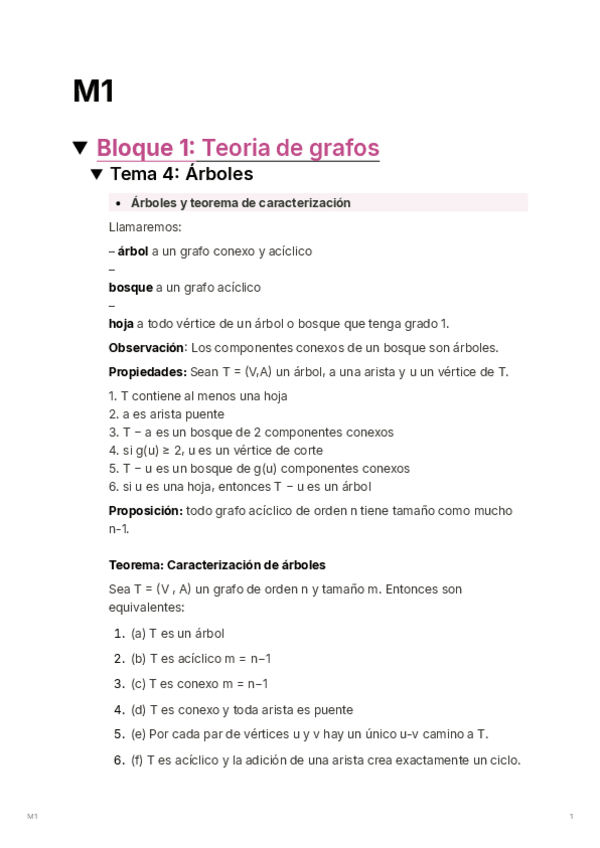 M1

▼ Bloque 1: Teoria de grafos

▼ Tema 4: Árboles

• Árboles y teorema de caracterización

Llamaremos:

– árbol a un grafo conexo y acíclico
–
bosque a un grafo acíclico
–
hoja a todo vértice de un árbol o bosque que tenga grado 1.

Observación: Los componentes conexos de un bosque son árboles.

Propiedades: Sean T = (V,A) un árbol, a una arista y u un vértice de T.

1. T contiene al menos una hoja
2. a es arista puente
3. T − a es un bosque de 2 componentes conexos
4. si g(u) ≥ 2, u es un vértice de corte
5. T − u es un bosque de g(u) componentes conexos
6. si u es una hoja, entonces T − u es un árbol

Proposición: todo grafo acíclico de orden n tiene tamaño como mucho n-1.

Teorema: Caracterización de árboles

Sea T = (V , A) un grafo de orden n y tamaño m. Entonces son equivalentes:

1. (a) T es un árbol
2. (b) T es acíclico m = n−1
3. (c) T es conexo m = n−1
4. (d) T es conexo y toda arista es puente
5. (e) Por cada par de vértices u y v hay un único u-v camino a T.
6. (f) T es acíclico y la adición de una arista crea exactamente un ciclo.

M1

1